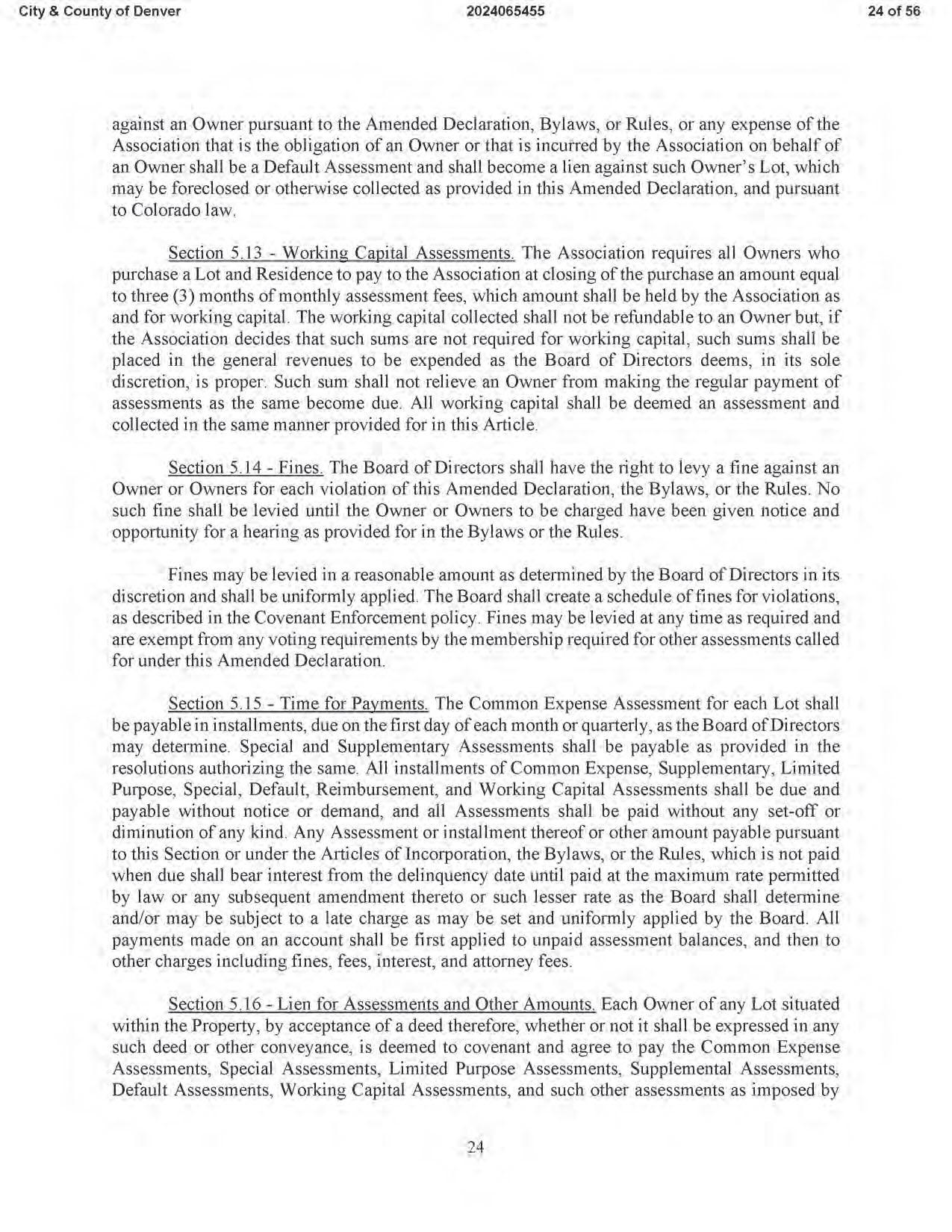 City & County of Denver 2024065455 24 of 56

against an Owner pursuant to the Amended Declaration, Bylaws, or Rules, or any expense of the Association that is the obligation of an Owner or that is incurred by the Association on behalf of an Owner shall be a Default Assessment and shall become a lien against such Owner's Lot, which may be foreclosed or otherwise collected as provided in this Amended Declaration, and pursuant to Colorado law.

Section 5.13 - Working Capital Assessments. The Association requires all Owners who purchase a Lot and Residence to pay to the Association at closing of the purchase an amount equal to three (3) months of monthly assessment fees, which amount shall be held by the Association as and for working capital. The working capital collected shall not be refundable to an Owner but, if the Association decides that such sums are not required for working capital, such sums shall be placed in the general revenues to be expended as the Board of Directors deems, in its sole discretion, is proper. Such sum shall not relieve an Owner from making the regular payment of assessments as the same become due. All working capital shall be deemed an assessment and collected in the same manner provided for in this Article.

Section 5.14 - Fines. The Board of Directors shall have the right to levy a fine against an Owner or Owners for each violation of this Amended Declaration, the Bylaws, or the Rules. No such fine shall be levied until the Owner or Owners to be charged have been given notice and opportunity for a hearing as provided for in the Bylaws or the Rules.

Fines may be levied in a reasonable amount as determined by the Board of Directors in its discretion and shall be uniformly applied. The Board shall create a schedule of fines for violations, as described in the Covenant Enforcement policy. Fines may be levied at any time as required and are exempt from any voting requirements by the membership required for other assessments called for under this Amended Declaration.

Section 5.15 - Time for Payments. The Common Expense Assessment for each Lot shall be payable in installments, due on the first day of each month or quarterly, as the Board of Directors may determine. Special and Supplementary Assessments shall be payable as provided in the resolutions authorizing the same. All installments of Common Expense, Supplementary, Limited Purpose, Special, Default, Reimbursement, and Working Capital Assessments shall be due and payable without notice or demand, and all Assessments shall be paid without any set-off or diminution of any kind. Any Assessment or installment thereof or other amount payable pursuant to this Section or under the Articles of Incorporation, the Bylaws, or the Rules, which is not paid when due shall bear interest from the delinquency date until paid at the maximum rate permitted by law or any subsequent amendment thereto or such lesser rate as the Board shall determine and/or may be subject to a late charge as may be set and uniformly applied by the Board. All payments made on an account shall be first applied to unpaid assessment balances, and then to other charges including fines, fees, interest, and attorney fees.

Section 5.16 - Lien for Assessments and Other Amounts. Each Owner of any Lot situated within the Property, by acceptance of a deed therefore, whether or not it shall be expressed in any such deed or other conveyance, is deemed to covenant and agree to pay the Common Expense Assessments, Special Assessments, Limited Purpose Assessments, Supplemental Assessments, Default Assessments, Working Capital Assessments, and such other assessments as imposed by

24